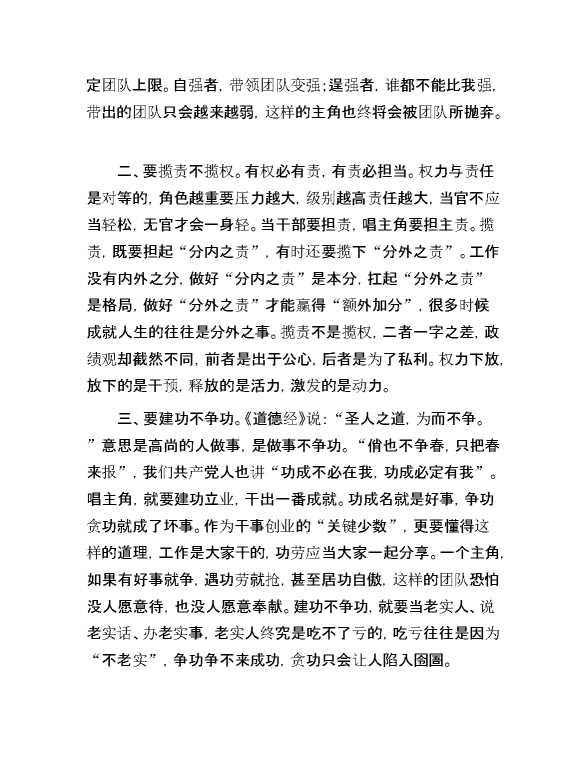 定团队上限。自强者，带领团队变强；逞强者，谁都不能比我强，带出的团队只会越来越弱，这样的主角也终将会被团队所抛弃。

二、要揽责不揽权。有权必有责，有责必担当。权力与责任是对等的，角色越重要压力越大，级别越高责任越大，当官不应当轻松，无官才会一身轻。当干部要担责，唱主角要担主责。揽责，既要担起“分内之责”，有时还要揽下“分外之责”。工作没有内外之分，做好“分内之责”是本分，扛起“分外之责”是格局，做好“分外之责”才能赢得“额外加分”，很多时候成就人生的往往是分外之事。揽责不是揽权，二者一字之差，政绩观却截然不同，前者是出于公心，后者是为了私利。权力下放，放下的是干预，释放的是活力，激发的是动力。

三、要建功不争功。《道德经》说：“圣人之道，为而不争。”意思是高尚的人做事，是做事不争功。“俏也不争春，只把春来报”，我们共产党人也讲“功成不必在我，功成必定有我”。唱主角，就要建功立业，干出一番成就。功成名就是好事，争功贪功就成了坏事。作为干事创业的“关键少数”，更要懂得这样的道理，工作是大家干的，功劳应当大家一起分享。一个主角，如果有好事就争，遇功劳就抢，甚至居功自傲，这样的团队恐怕没人愿意待，也没人愿意奉献。建功不争功，就要当老实人、说老实话、办老实事，老实人终究是吃不了亏的，吃亏往往是因为“不老实”，争功争不来成功，贪功只会让人陷入囹圄。